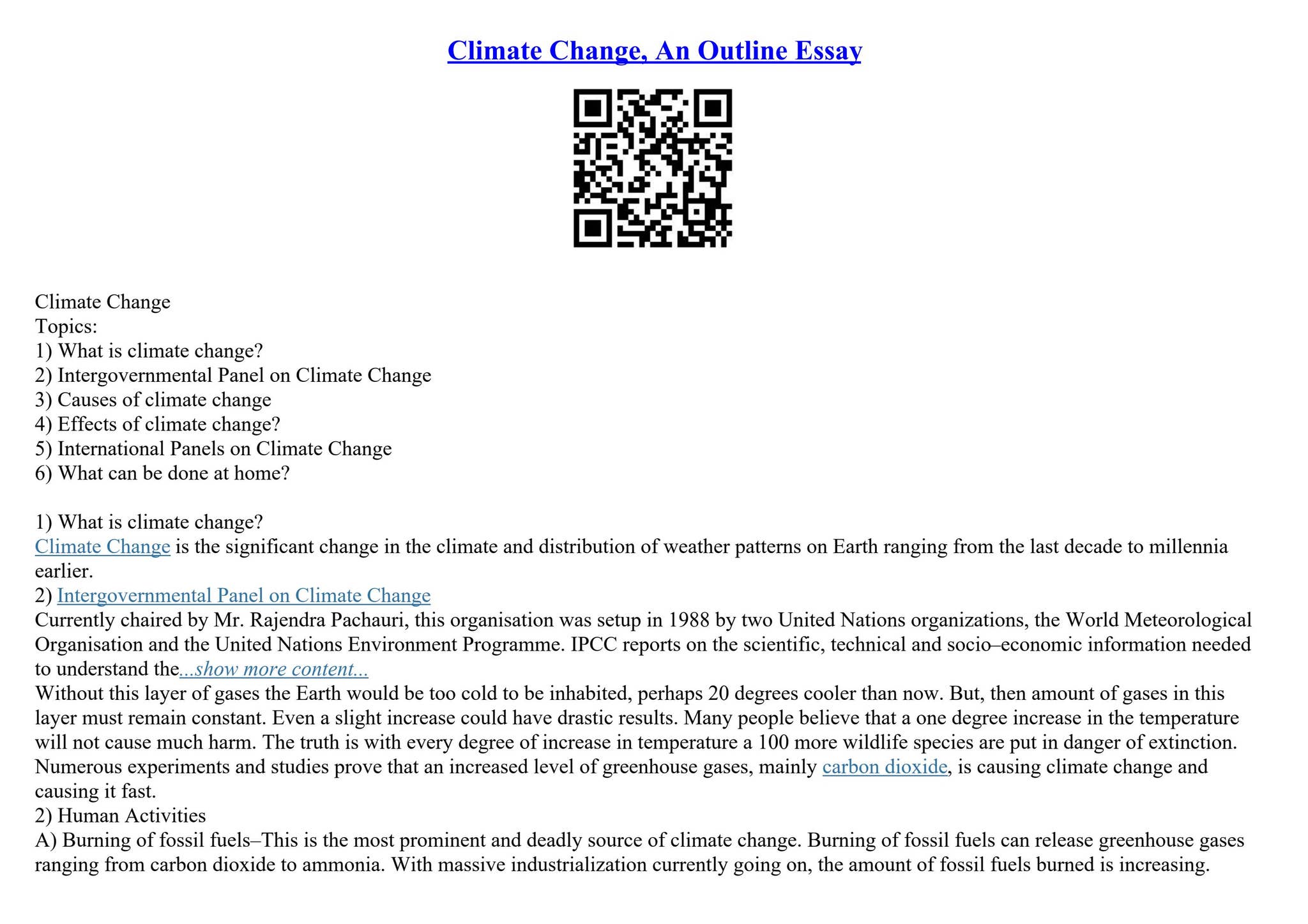 Climate Change, An Outline Essay

Climate Change
Topics:
1) What is climate change?
2) Intergovernmental Panel on Climate Change
3) Causes of climate change
4) Effects of climate change?
5) International Panels on Climate Change
6) What can be done at home?

1) What is climate change?
Climate Change is the significant change in the climate and distribution of weather patterns on Earth ranging from the last decade to millennia earlier.
2) Intergovernmental Panel on Climate Change
Currently chaired by Mr. Rajendra Pachauri, this organisation was setup in 1988 by two United Nations organizations, the World Meteorological Organisation and the United Nations Environment Programme. IPCC reports on the scientific, technical and socio–economic information needed to understand the...show more content...
Without this layer of gases the Earth would be too cold to be inhabited, perhaps 20 degrees cooler than now. But, then amount of gases in this layer must remain constant. Even a slight increase could have drastic results. Many people believe that a one degree increase in the temperature will not cause much harm. The truth is with every degree of increase in temperature a 100 more wildlife species are put in danger of extinction. Numerous experiments and studies prove that an increased level of greenhouse gases, mainly carbon dioxide, is causing climate change and causing it fast.
2) Human Activities
A) Burning of fossil fuels–This is the most prominent and deadly source of climate change. Burning of fossil fuels can release greenhouse gases ranging from carbon dioxide to ammonia. With massive industrialization currently going on, the amount of fossil fuels burned is increasing.